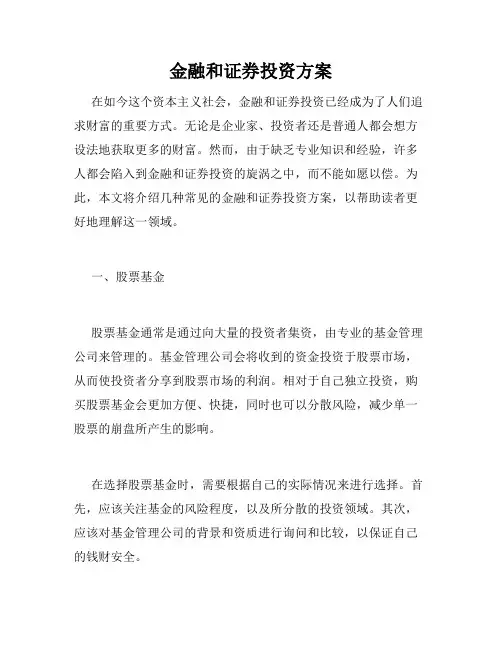 金融和证券投资方案

在如今这个资本主义社会，金融和证券投资已经成为了人们追求财富的重要方式。无论是企业家、投资者还是普通人都会想方设法地获取更多的财富。然而，由于缺乏专业知识和经验，许多人都会陷入到金融和证券投资的旋涡之中，而不能如愿以偿。为此，本文将介绍几种常见的金融和证券投资方案，以帮助读者更好地理解这一领域。

一、股票基金

股票基金通常是通过向大量的投资者集资，由专业的基金管理公司来管理的。基金管理公司会将收到的资金投资于股票市场，从而使投资者分享到股票市场的利润。相对于自己独立投资，购买股票基金会更加方便、快捷，同时也可以分散风险，减少单一股票的崩盘所产生的影响。

在选择股票基金时，需要根据自己的实际情况来进行选择。首先，应该关注基金的风险程度，以及所分散的投资领域。其次，应该对基金管理公司的背景和资质进行询问和比较，以保证自己的钱财安全。